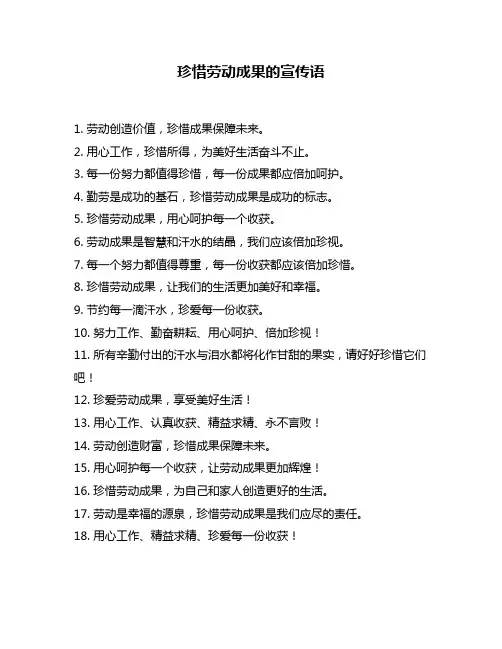 珍惜劳动成果的宣传语

1. 劳动创造价值，珍惜成果保障未来。

2. 用心工作，珍惜所得，为美好生活奋斗不止。

3. 每一份努力都值得珍惜，每一份成果都应倍加呵护。

4. 勤劳是成功的基石，珍惜劳动成果是成功的标志。

5. 珍惜劳动成果，用心呵护每一个收获。

6. 劳动成果是智慧和汗水的结晶，我们应该倍加珍视。

7. 每一个努力都值得尊重，每一份收获都应该倍加珍惜。

8. 珍惜劳动成果，让我们的生活更加美好和幸福。

9. 节约每一滴汗水，珍爱每一份收获。

10. 努力工作、勤奋耕耘、用心呵护、倍加珍视！

11. 所有辛勤付出的汗水与泪水都将化作甘甜的果实，请好好珍惜它们吧！

12. 珍爱劳动成果，享受美好生活！

13. 用心工作、认真收获、精益求精、永不言败！

14. 劳动创造财富，珍惜成果保障未来。

15. 用心呵护每一个收获，让劳动成果更加辉煌！

16. 珍惜劳动成果，为自己和家人创造更好的生活。

17. 劳动是幸福的源泉，珍惜劳动成果是我们应尽的责任。

18. 用心工作、精益求精、珍爱每一份收获！